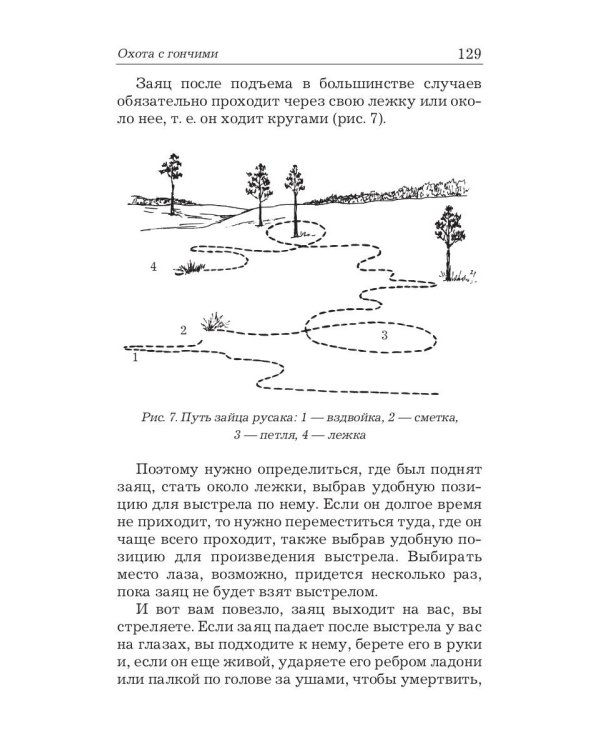 Охота с гончими

129

Заяц после подъема в большинстве случаев обязательно проходит через свою лежку или около нее, т. е. он ходит кругами (рис. 7).

4

2

3

1

Рис. 7. Путь зайца русака: 1 — вздвойка, 2 — сметка, 3 — петля, 4 — лежка

Поэтому нужно определиться, где был поднят заяц, стать около лежки, выбрав удобную позицию для выстрела по нему. Если он долгое время не приходит, то нужно переместиться туда, где он чаще всего проходит, также выбрав удобную позицию для произведения выстрела. Выбирать место лаза, возможно, придется несколько раз, пока заяц не будет взят выстрелом.

И вот вам повезло, заяц выходит на вас, вы стреляете. Если заяц падает после выстрела у вас на глазах, вы подходите к нему, берете его в руки и, если он еще живой, ударяете его ребром ладони или палкой по голове за ушами, чтобы умертвить,